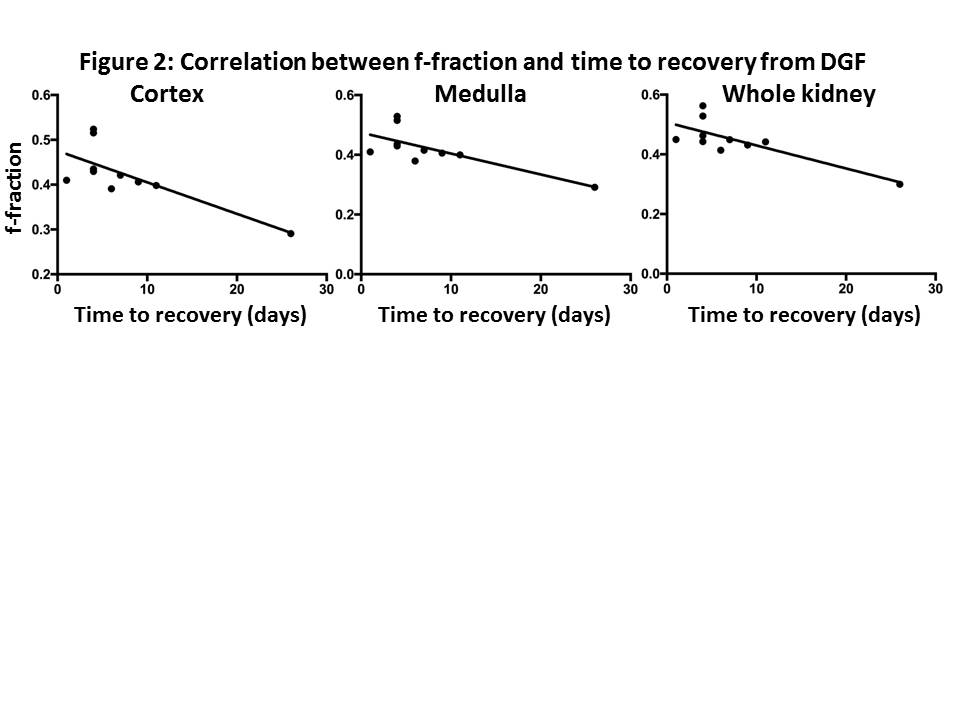 Figure 2: Correlation between f-fraction and time to recovery from DGF

Cortex
f-fraction
0.6
0.5
0.4
0.3
0.2
0
10
20
30
Time to recovery (days)

Medulla
0.6
0.4
0.2
0.0
0
10
20
30
Time to recovery (days)

Whole kidney
0.6
0.4
0.2
0.0
0
10
20
30
Time to recovery (days)